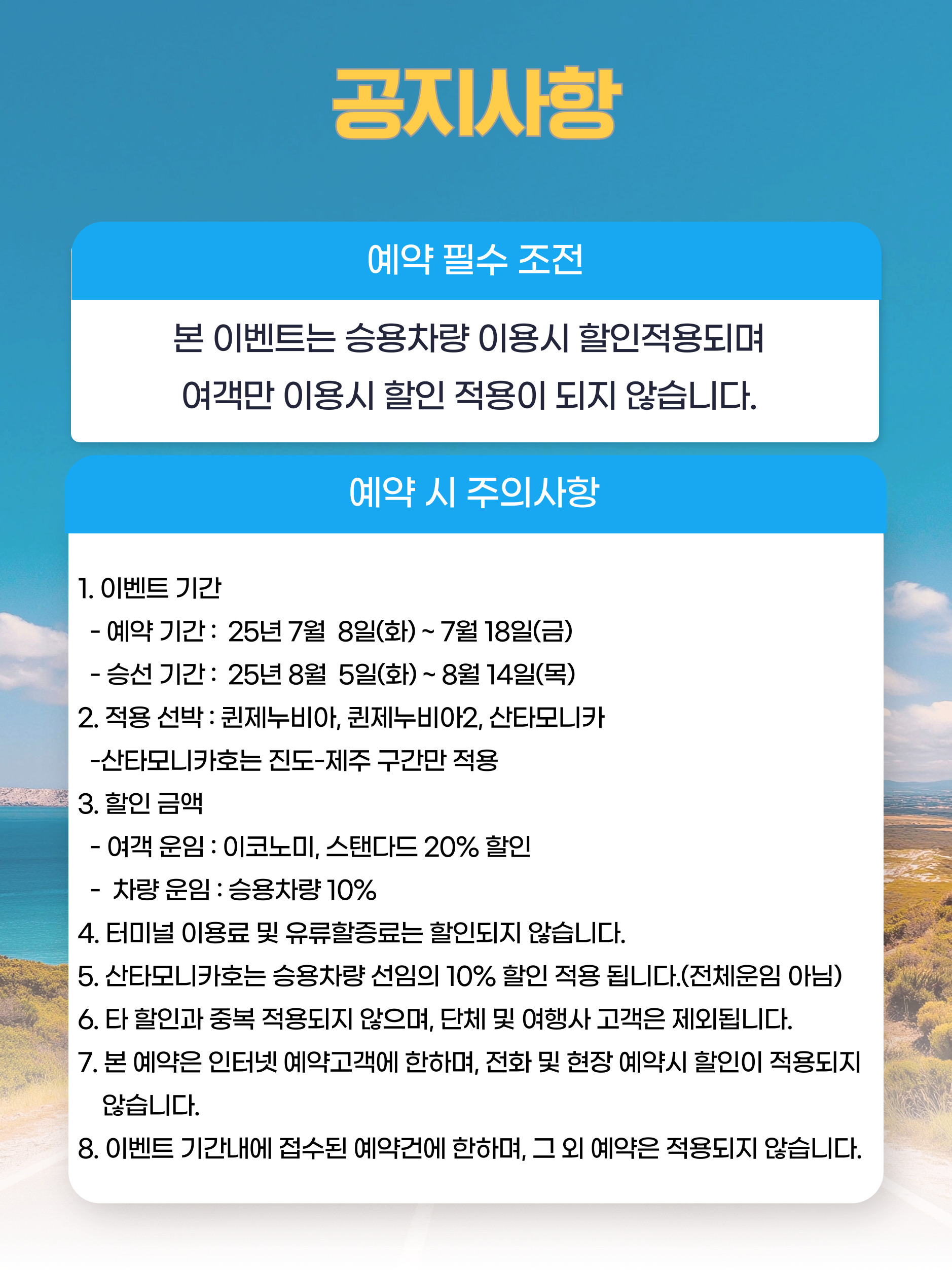 공지사항

예약 필수 조전

본 이벤트는 승용차량 이용시 할인적용되며
여객만 이용시 할인 적용이 되지 않습니다.

예약 시 주의사항

1. 이벤트 기간
- 예약 기간 : 25년 7월 8일(화) ~ 7월 18일(금)
- 승선 기간 : 25년 8월 5일(화) ~ 8월 14일(목)
2. 적용 선박 : 퀸제누비아, 퀸제누비아2, 산타모니카
-산타모니카호는 진도-제주 구간만 적용
3. 할인 금액
- 여객 운임 : 이코노미, 스탠다드 20% 할인
- 차량 운임 : 승용차량 10%
4. 터미널 이용료 및 유류할증료는 할인되지 않습니다.
5. 산타모니카호는 승용차량 선임의 10% 할인 적용 됩니다.(전체운임 아님)
6. 타 할인과 중복 적용되지 않으며, 단체 및 여행사 고객은 제외됩니다.
7. 본 예약은 인터넷 예약고객에 한하며, 전화 및 현장 예약시 할인이 적용되지 않습니다.
8. 이벤트 기간내에 접수된 예약건에 한하며, 그 외 예약은 적용되지 않습니다.